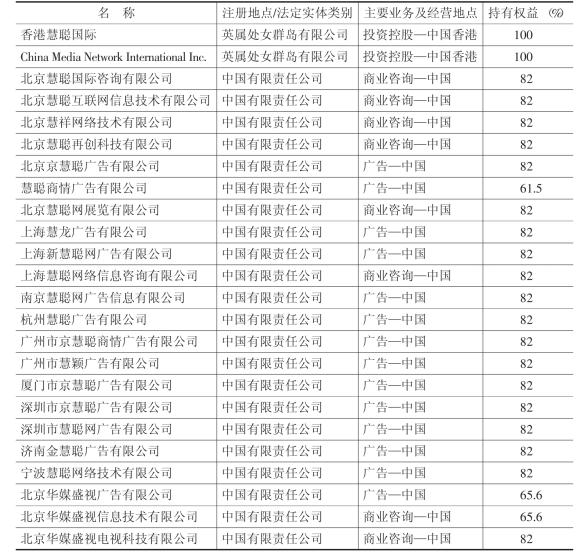 | 名 称 | 注册地点/法定实体类别 | 主要业务及经营地点 | 持有权益 (%) |
|---|---|---|---|
| 香港慧聪国际 | 英属处女群岛有限公司 | 投资控股—中国香港 | 100 |
| China Media Network International Inc. | 英属处女群岛有限公司 | 投资控股—中国香港 | 100 |
| 北京慧聪国际咨询有限公司 | 中国有限责任公司 | 商业咨询—中国 | 82 |
| 北京慧聪互联网信息技术有限公司 | 中国有限责任公司 | 商业咨询—中国 | 82 |
| 北京慧祥网络技术有限公司 | 中国有限责任公司 | 商业咨询—中国 | 82 |
| 北京慧聪再创科技有限公司 | 中国有限责任公司 | 商业咨询—中国 | 82 |
| 北京京慧聪广告有限公司 | 中国有限责任公司 | 广告—中国 | 82 |
| 慧聪商情广告有限公司 | 中国有限责任公司 | 广告—中国 | 61.5 |
| 北京慧聪网展览有限公司 | 中国有限责任公司 | 商业咨询—中国 | 82 |
| 上海慧龙广告有限公司 | 中国有限责任公司 | 广告—中国 | 82 |
| 上海新慧聪网广告有限公司 | 中国有限责任公司 | 广告—中国 | 82 |
| 上海慧聪网络信息咨询有限公司 | 中国有限责任公司 | 商业咨询—中国 | 82 |
| 南京慧聪网广告信息有限公司 | 中国有限责任公司 | 广告—中国 | 82 |
| 杭州慧聪广告有限公司 | 中国有限责任公司 | 广告—中国 | 82 |
| 广州市京慧聪商情广告有限公司 | 中国有限责任公司 | 广告—中国 | 82 |
| 广州市慧颖广告有限公司 | 中国有限责任公司 | 广告—中国 | 82 |
| 厦门市京慧聪广告有限公司 | 中国有限责任公司 | 广告—中国 | 82 |
| 深圳市京慧聪广告有限公司 | 中国有限责任公司 | 广告—中国 | 82 |
| 深圳市慧聪网广告有限公司 | 中国有限责任公司 | 广告—中国 | 82 |
| 济南金慧聪广告有限公司 | 中国有限责任公司 | 广告—中国 | 82 |
| 宁波慧聪网络技术有限公司 | 中国有限责任公司 | 广告—中国 | 82 |
| 北京华媒盛视广告有限公司 | 中国有限责任公司 | 广告—中国 | 65.6 |
| 北京华媒盛视信息技术有限公司 | 中国有限责任公司 | 商业咨询—中国 | 65.6 |
| 北京华媒盛视电视科技有限公司 | 中国有限责任公司 | 商业咨询—中国 | 82 |